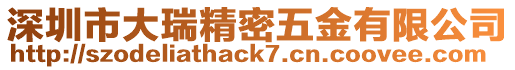 深圳市大瑞精密五金有限公司
http://szodeliathack7.cn.coovee.com